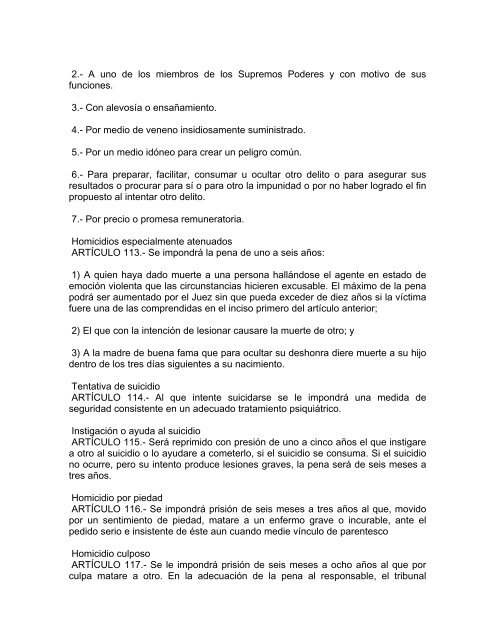 2.- A uno de los miembros de los Supremos Poderes y con motivo de sus funciones.

3.- Con alevosía o ensañamiento.

4.- Por medio de veneno insidiosamente suministrado.

5.- Por un medio idóneo para crear un peligro común.

6.- Para preparar, facilitar, consumar u ocultar otro delito o para asegurar sus resultados o procurar para sí o para otro la impunidad o por no haber logrado el fin propuesto al intentar otro delito.

7.- Por precio o promesa remuneratoria.

Homicidios especialmente atenuados
ARTÍCULO 113.- Se impondrá la pena de uno a seis años:

1) A quien haya dado muerte a una persona hallándose el agente en estado de emoción violenta que las circunstancias hicieren excusable. El máximo de la pena podrá ser aumentado por el Juez sin que pueda exceder de diez años si la víctima fuere una de las comprendidas en el inciso primero del artículo anterior;

2) El que con la intención de lesionar causare la muerte de otro; y

3) A la madre de buena fama que para ocultar su deshonra diere muerte a su hijo dentro de los tres días siguientes a su nacimiento.

Tentativa de suicidio
ARTÍCULO 114.- Al que intente suicidarse se le impondrá una medida de seguridad consistente en un adecuado tratamiento psiquiátrico.

Instigación o ayuda al suicidio
ARTÍCULO 115.- Será reprimido con presión de uno a cinco años el que instigare a otro al suicidio o lo ayudare a cometerlo, si el suicidio se consuma. Si el suicidio no ocurre, pero su intento produce lesiones graves, la pena será de seis meses a tres años.

Homicidio por piedad
ARTÍCULO 116.- Se impondrá prisión de seis meses a tres años al que, movido por un sentimiento de piedad, matare a un enfermo grave o incurable, ante el pedido serio e insistente de éste aun cuando medie vínculo de parentesco

Homicidio culposo
ARTÍCULO 117.- Se le impondrá prisión de seis meses a ocho años al que por culpa matare a otro. En la adecuación de la pena al responsable, el tribunal